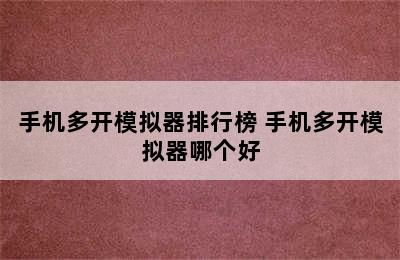 手机多开模拟器排行榜 手机多开模拟器哪个好